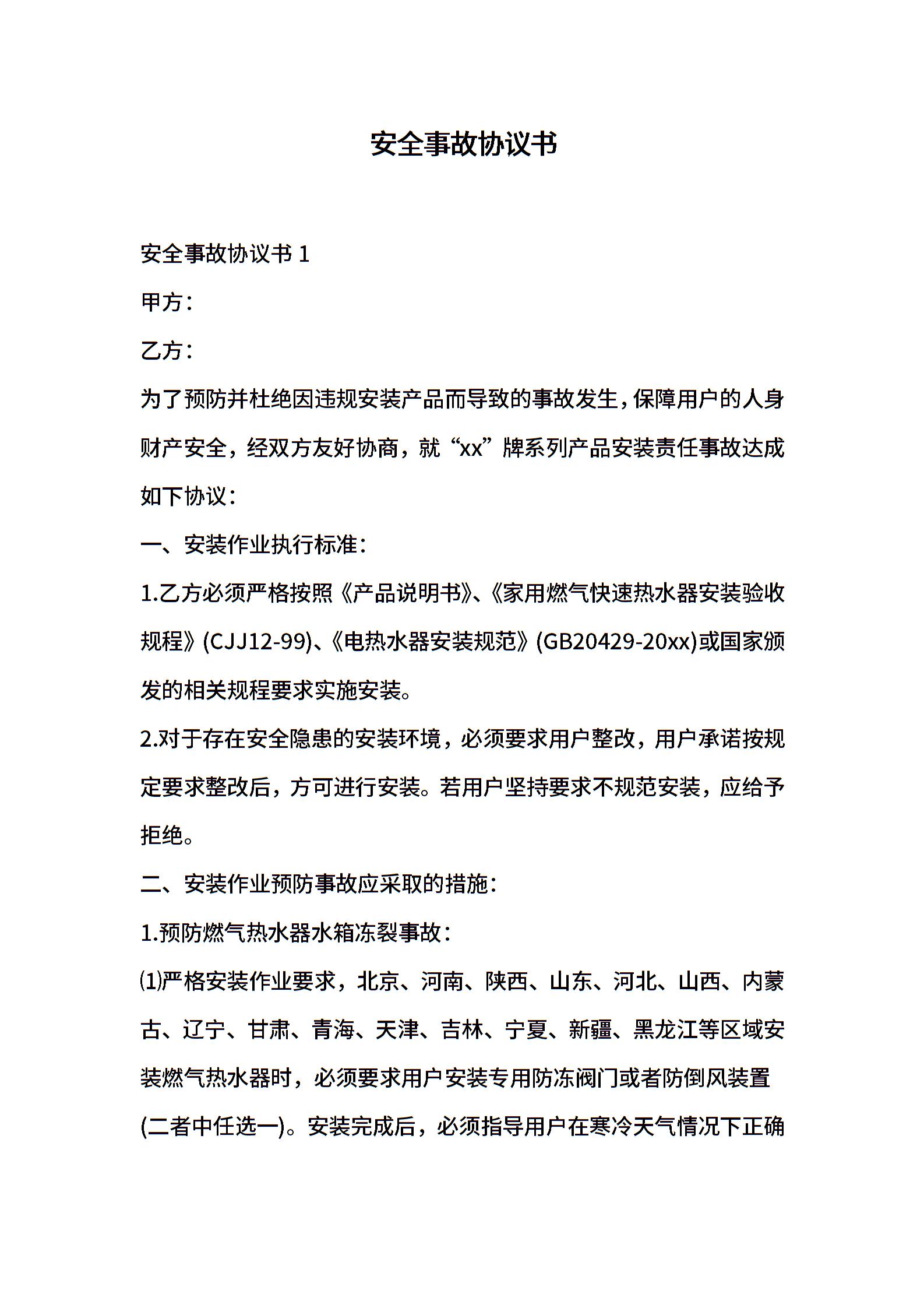 安全事故协议书

安全事故协议书 1

甲方：

乙方：

为了预防并杜绝因违规安装产品而导致的事故发生，保障用户的人身财产安全，经双方友好协商，就“xx”牌系列产品安装责任事故达成如下协议：

一、安装作业执行标准：

1.乙方必须严格按照《产品说明书》、《家用燃气快速热水器安装验收规程》(CJJ12-99)、《电热水器安装规范》(GB20429-20xx)或国家颁发的相关规程要求实施安装。

2.对于存在安全隐患的安装环境，必须要求用户整改，用户承诺按规定要求整改后，方可进行安装。若用户坚持要求不规范安装，应给予拒绝。

二、安装作业预防事故应采取的措施：

1.预防燃气热水器水箱冻裂事故：

⑴严格安装作业要求，北京、河南、陕西、山东、河北、山西、内蒙古、辽宁、甘肃、青海、天津、吉林、宁夏、新疆、黑龙江等区域安装燃气热水器时，必须要求用户安装专用防冻阀门或者防倒风装置(二者中任选一)。安装完成后，必须指导用户在寒冷天气情况下正确